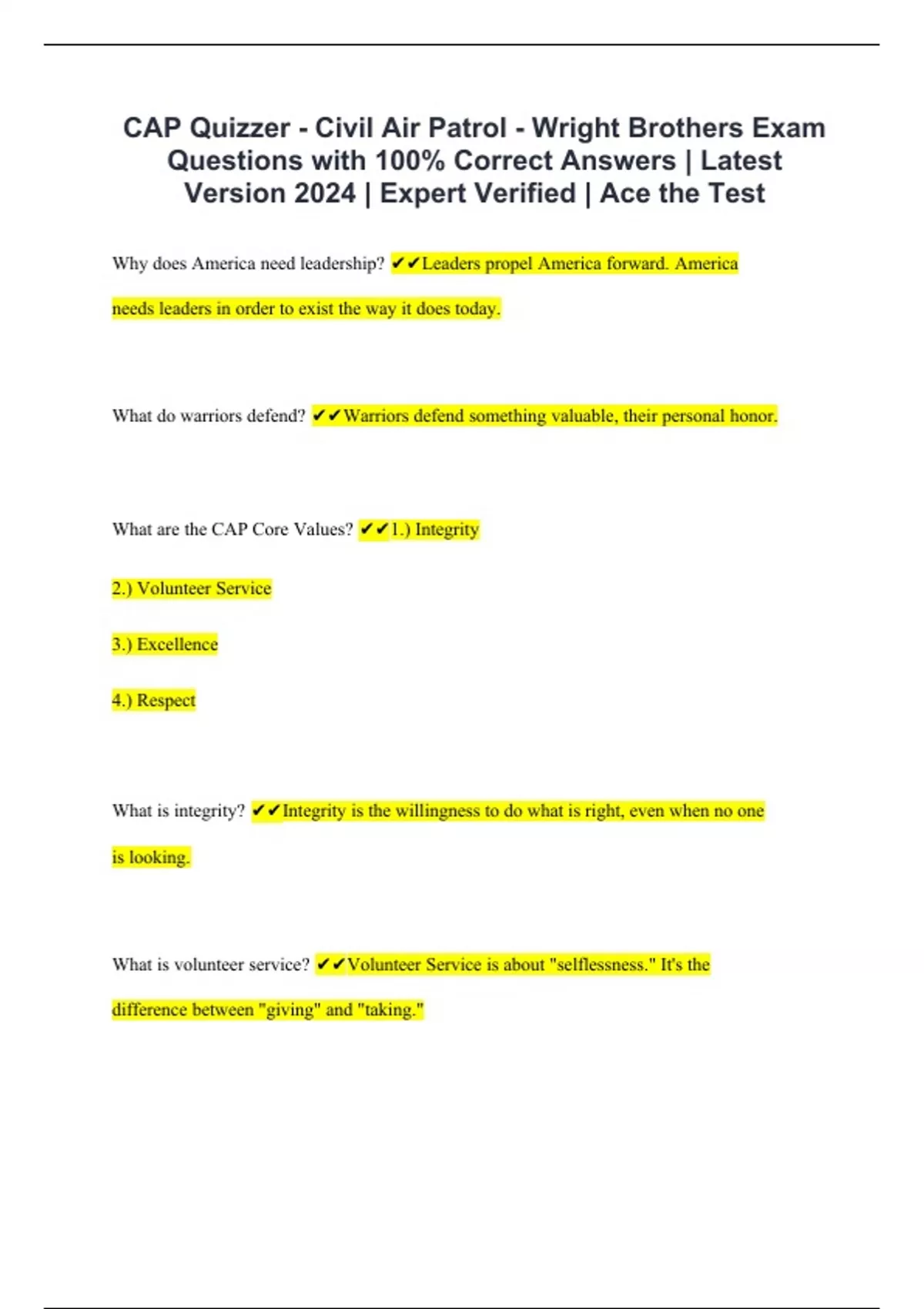 CAP Quizzer - Civil Air Patrol - Wright Brothers Exam Questions with 100% Correct Answers | Latest Version 2024 | Expert Verified | Ace the Test

Why does America need leadership? ✔✔Leaders propel America forward. America needs leaders in order to exist the way it does today.

What do warriors defend? ✔✔Warriors defend something valuable, their personal honor.

What are the CAP Core Values? ✔✔1.) Integrity

2.) Volunteer Service

3.) Excellence

4.) Respect

What is integrity? ✔✔Integrity is the willingness to do what is right, even when no one is looking.

What is volunteer service? ✔✔Volunteer Service is about "selflessness." It's the difference between "giving" and "taking."